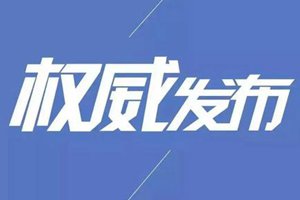 权威发布